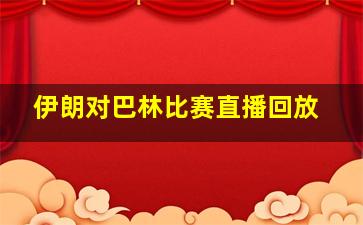 伊朗对巴林比赛直播回放